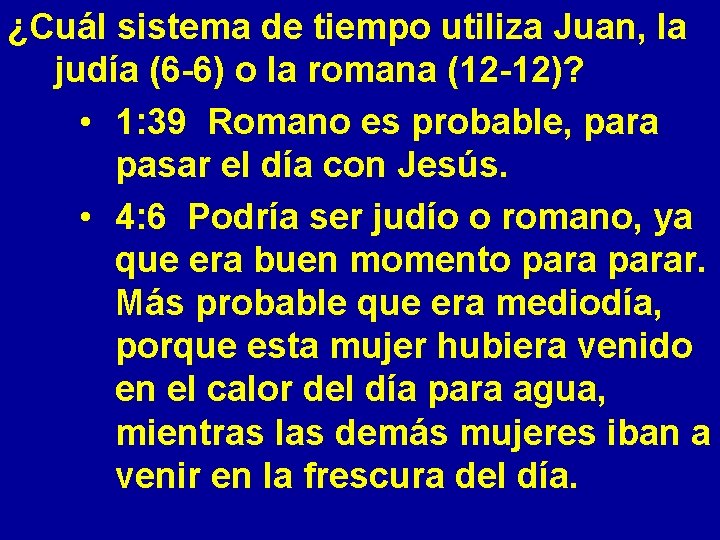 ¿Cuál sistema de tiempo utiliza Juan, la judía (6-6) o la romana (12-12)?

• 1:39 Romano es probable, para pasar el día con Jesús.

• 4:6 Podría ser judío o romano, ya que era buen momento para parar. Más probable que era mediodía, porque esta mujer hubiera venido en el calor del día para agua, mientras las demás mujeres iban a venir en la frescura del día.